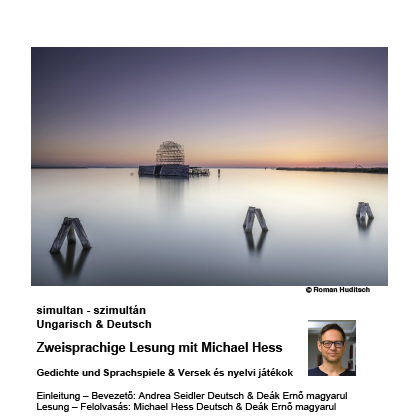 © Roman Huditsch

simultan - szimultán
Ungarisch & Deutsch

Zweisprachige Lesung mit Michael Hess

Gedichte und Sprachspiele & Versek és nyelvi játékok

Einleitung – Bevezető: Andrea Seidler Deutsch & Deák Ernő magyarul
Lesung – Felolvasás: Michael Hess Deutsch & Deák Ernő magyarul